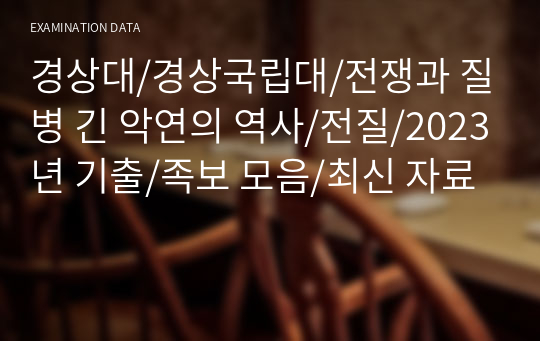 EXAMINATION DATA

경상대/경상국립대/전쟁과 질병 긴 악연의 역사/전질/2023년 기출/족보 모음/최신 자료